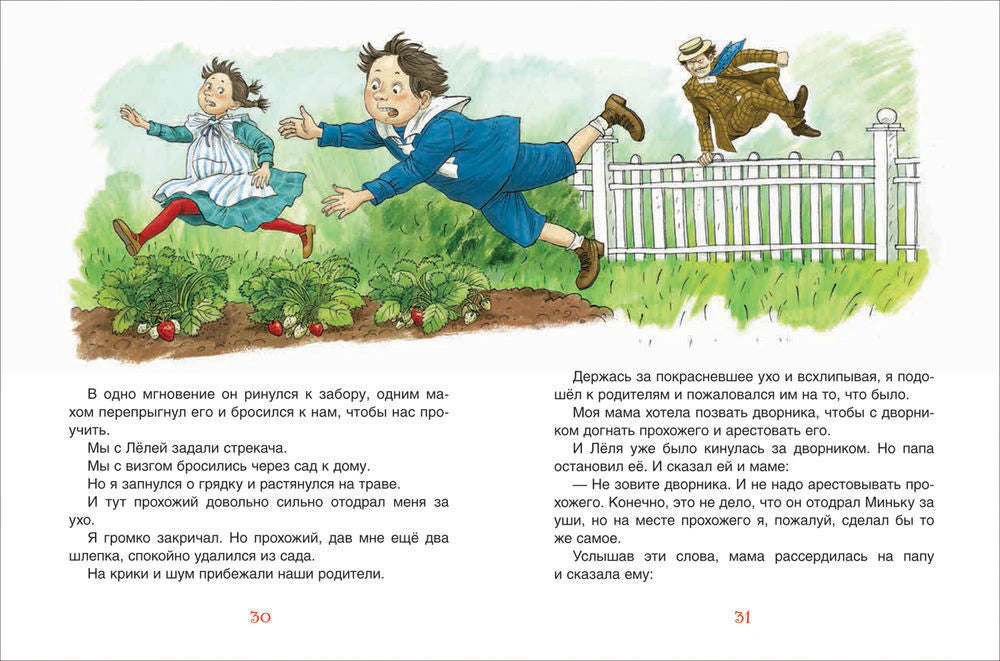 В одно мгновение он ринулся к забору, одним махом перепрыгнул его и бросился к нам, чтобы нас проучить.

Мы с Лёлей задали стрекача.

Мы с визгом бросились через сад к дому.

Но я запнулся о грядку и растянулся на траве.

И тут прохожий довольно сильно отодрал меня за ухо.

Я громко закричал. Но прохожий, дав мне ещё два шлепка, спокойно удалился из сада.

На крики и шум прибежали наши родители.

30

Держась за покрасневшее ухо и всхлипывая, я подошёл к родителям и пожаловался им на то, что было.

Моя мама хотела позвать дворника, чтобы с дворником догнать прохожего и арестовать его.

И Лёля уже было кинулась за дворником. Но папа остановил её. И сказал ей и маме:

— Не зовите дворника. И не надо арестовывать прохожего. Конечно, это не дело, что он отодрал Миньку за уши, но на месте прохожего я, пожалуй, сделал бы то же самое.

Услышав эти слова, мама рассердилась на папу и сказала ему:

31